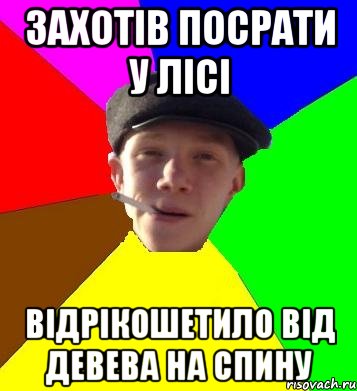 ЗАХОТІВ ПОСРАТИ У ЛІСІ

ВІДРІКОШЕТИЛО ВІД ДЕВЕВА НА СПИНУ

risovach.ru